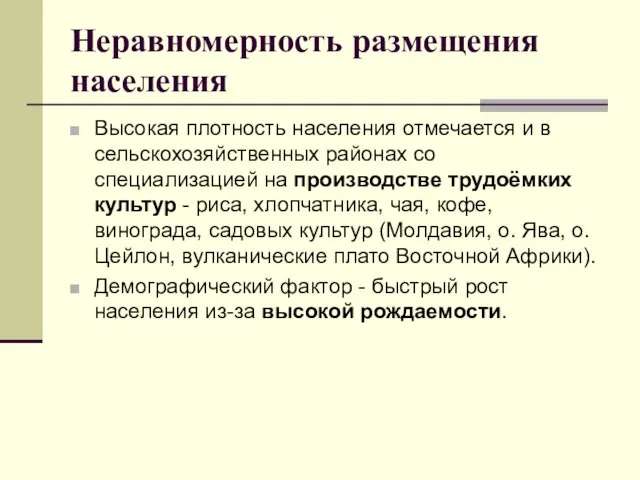 Неравномерность размещения населения

Высокая плотность населения отмечается и в сельскохозяйственных районах со специализацией на производстве трудоёмких культур - риса, хлопчатника, чая, кофе, винограда, садовых культур (Молдавия, о. Ява, о. Цейлон, вулканические плато Восточной Африки).

Демографический фактор - быстрый рост населения из-за высокой рождаемости.